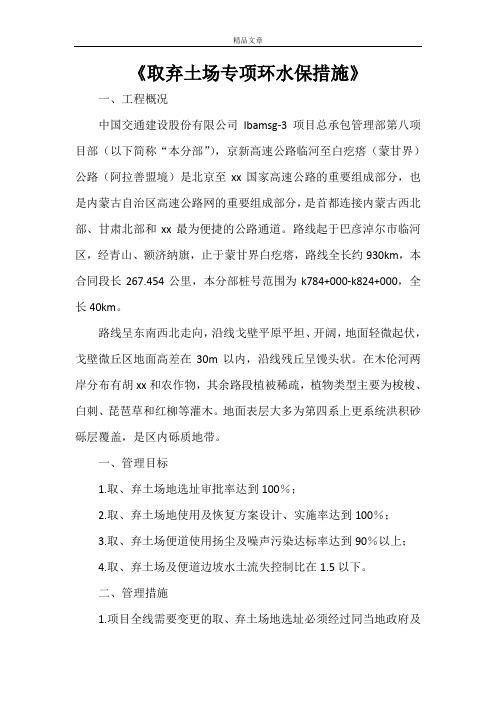 精品文章

《取弃土场专项环水保措施》

一、工程概况

中国交通建设股份有限公司 lbamsg-3 项目总承包管理部第八项目部（以下简称“本分部”），京新高速公路临河至白疙瘩（蒙甘界）公路（阿拉善盟境）是北京至 xx 国家高速公路的重要组成部分，也是内蒙古自治区高速公路网的重要组成部分，是首都连接内蒙古西北部、甘肃北部和 xx 最为便捷的公路通道。路线起于巴彦淖尔市临河区，经青山、额济纳旗，止于蒙甘界白疙瘩，路线全长约 930km，本合同段长 267.454 公里，本分部桩号范围为 k784+000-k824+000，全长 40km。

路线呈东南西北走向，沿线戈壁平原平坦、开阔，地面轻微起伏，戈壁微丘区地面高差在 30m 以内，沿线残丘呈馒头状。在木伦河两岸分布有胡 xx 和农作物，其余路段植被稀疏，植物类型主要为梭梭、白刺、芨芨草和红柳等灌木。地面表层大多为第四系上更系统洪积砂砾层覆盖，是区内砾质地带。

一、管理目标

1.取、弃土场地选址审批率达到 100%；

2.取、弃土场地使用及恢复方案设计、实施率达到 100%；

3.取、弃土场便道使用扬尘及噪声污染达标率达到 90%以上；

4.取、弃土场及便道边坡水土流失控制比在 1.5 以下。

二、管理措施

1.项目全线需要变更的取、弃土场地选址必须经过同当地政府及